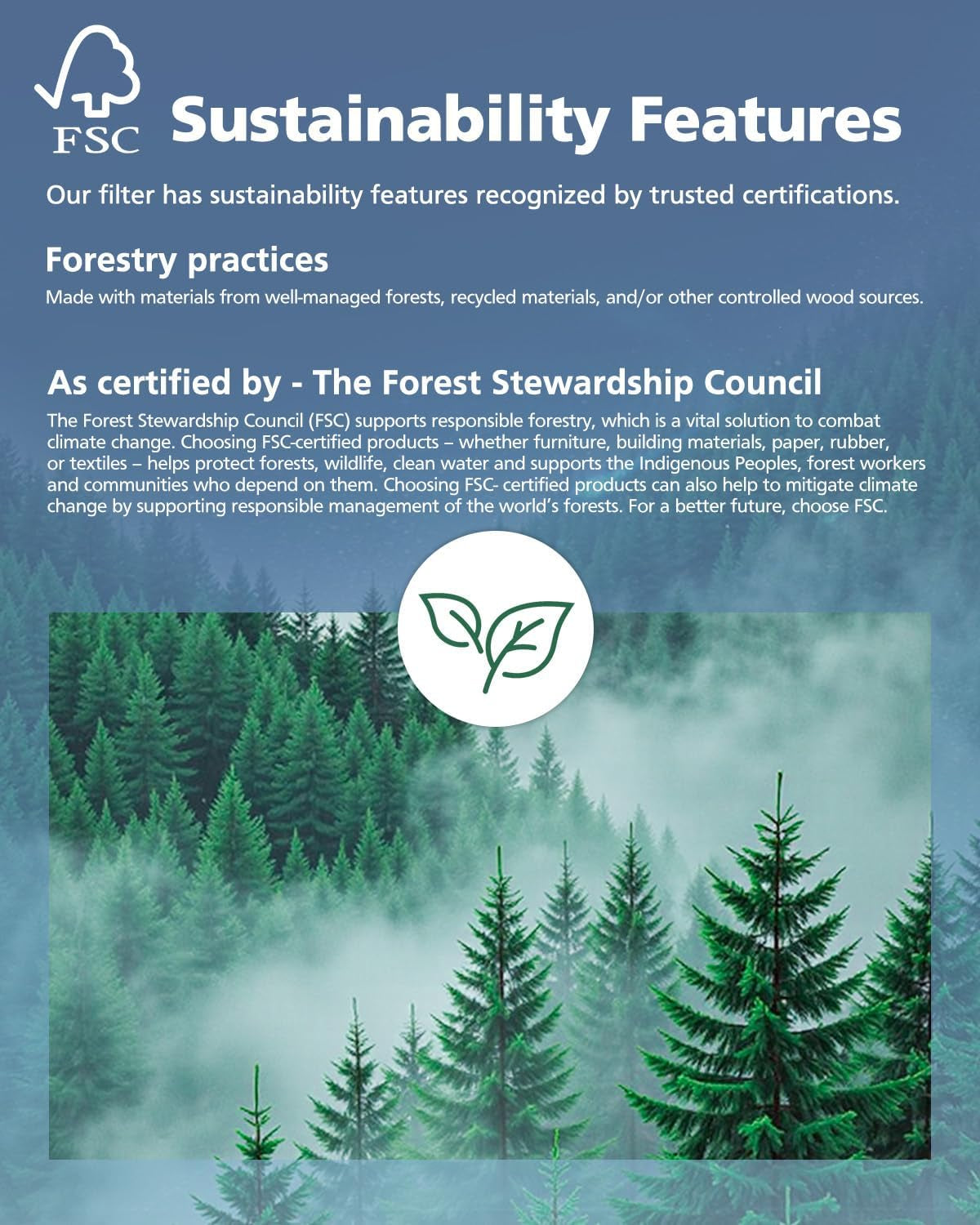 FSC

Sustainability Features

Our filter has sustainability features recognized by trusted certifications.

Forestry practices

Made with materials from well-managed forests, recycled materials, and/or other controlled wood sources.

As certified by - The Forest Stewardship Council

The Forest Stewardship Council (FSC) supports responsible forestry, which is a vital solution to combat climate change. Choosing FSC-certified products – whether furniture, building materials, paper, rubber, or textiles – helps protect forests, wildlife, clean water and supports the Indigenous Peoples, forest workers and communities who depend on them. Choosing FSC- certified products can also help to mitigate climate change by supporting responsible management of the world's forests. For a better future, choose FSC.